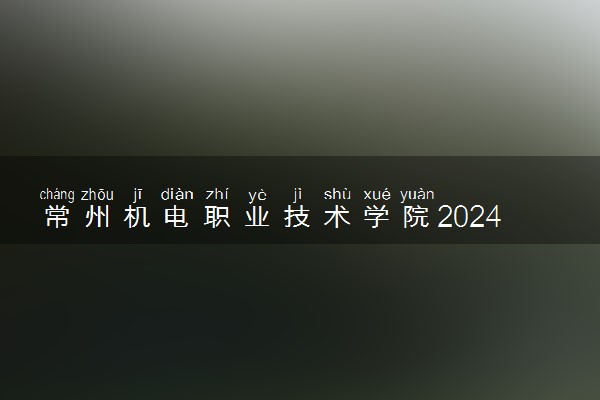 cháng zhōu jī diàn zhí yè jì shù xué yuàn
常州机电职业技术学院2024